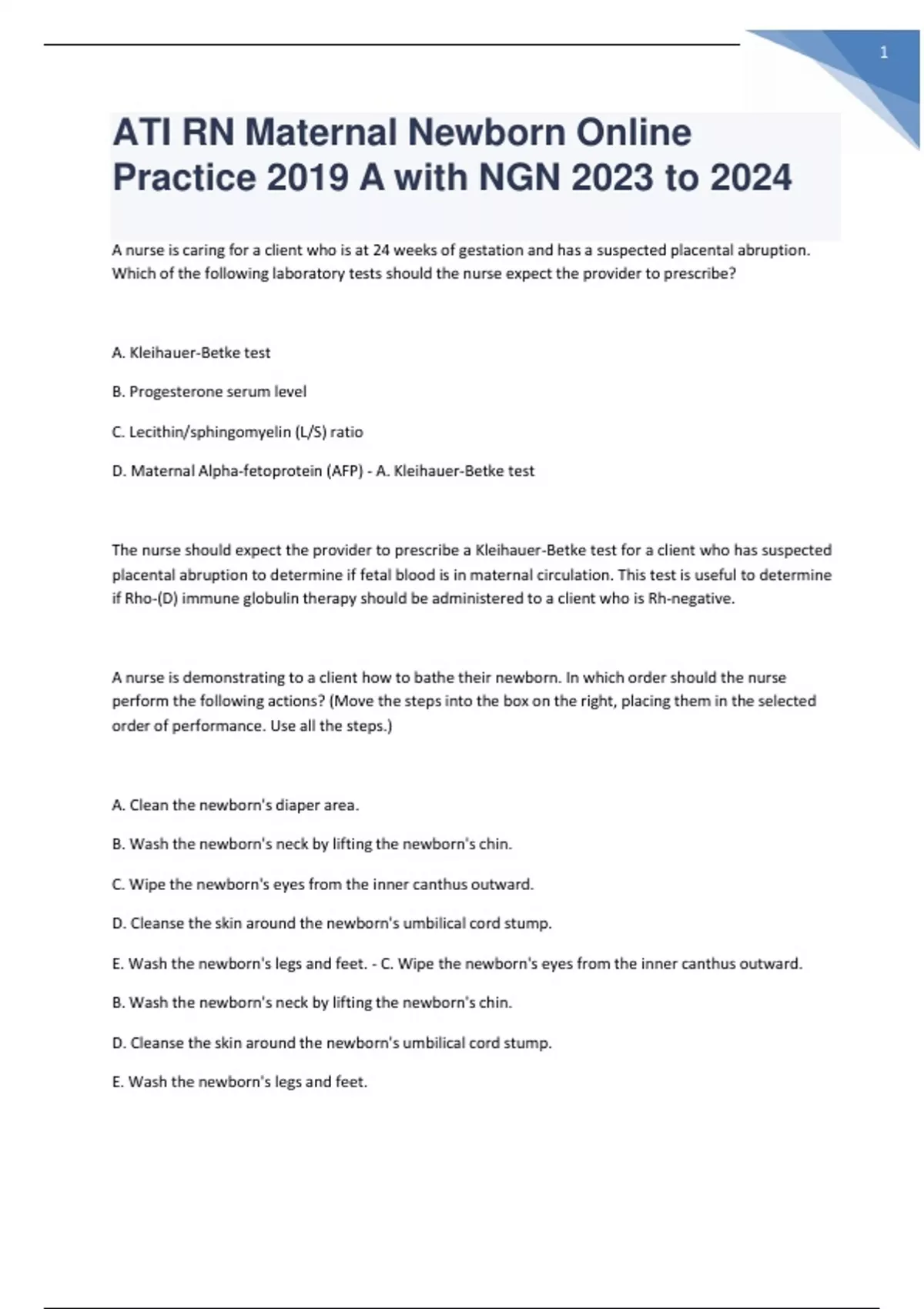 1

ATI RN Maternal Newborn Online Practice 2019 A with NGN 2023 to 2024

A nurse is caring for a client who is at 24 weeks of gestation and has a suspected placental abruption. Which of the following laboratory tests should the nurse expect the provider to prescribe?

A. Kleihauer-Betke test

B. Progesterone serum level

C. Lecithin/sphingomyelin (L/S) ratio

D. Maternal Alpha-fetoprotein (AFP) - A. Kleihauer-Betke test

The nurse should expect the provider to prescribe a Kleihauer-Betke test for a client who has suspected placental abruption to determine if fetal blood is in maternal circulation. This test is useful to determine if Rho-(D) immune globulin therapy should be administered to a client who is Rh-negative.

A nurse is demonstrating to a client how to bathe their newborn. In which order should the nurse perform the following actions? (Move the steps into the box on the right, placing them in the selected order of performance. Use all the steps.)

A. Clean the newborn's diaper area.

B. Wash the newborn's neck by lifting the newborn's chin.

C. Wipe the newborn's eyes from the inner canthus outward.

D. Cleanse the skin around the newborn's umbilical cord stump.

E. Wash the newborn's legs and feet. - C. Wipe the newborn's eyes from the inner canthus outward.

B. Wash the newborn's neck by lifting the newborn's chin.

D. Cleanse the skin around the newborn's umbilical cord stump.

E. Wash the newborn's legs and feet.